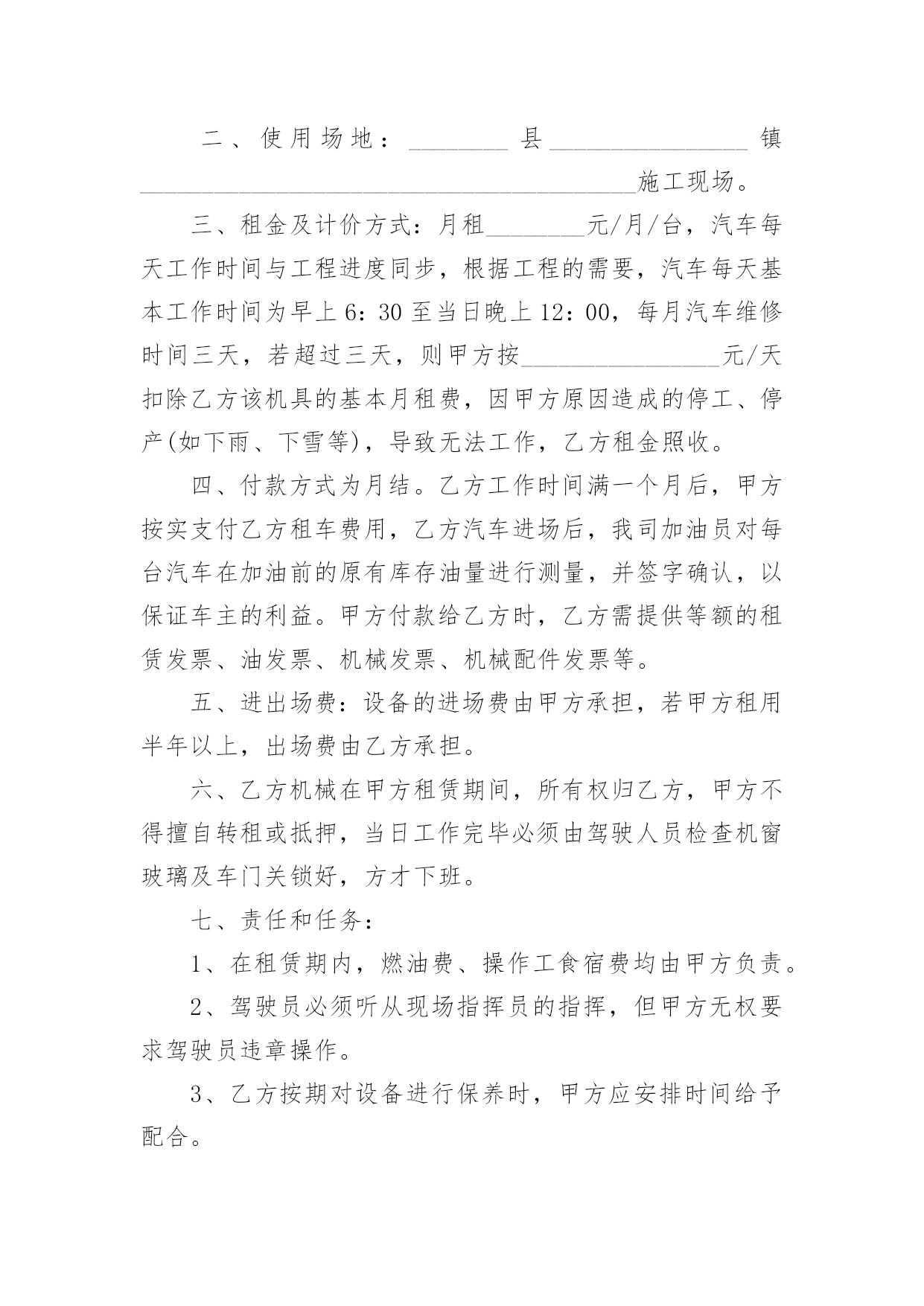 二、使用场地：________县________________镇________________________________________施工现场。

三、租金及计价方式：月租________元/月/台，汽车每天工作时间与工程进度同步，根据工程的需要，汽车每天基本工作时间为早上6：30至当日晚上12：00，每月汽车维修时间三天，若超过三天，则甲方按________________元/天扣除乙方该机具的基本月租费，因甲方原因造成的停工、停产(如下雨、下雪等)，导致无法工作，乙方租金照收。

四、付款方式为月结。乙方工作时间满一个月后，甲方按实支付乙方租车费用，乙方汽车进场后，我司加油员对每台汽车在加油前的原有库存油量进行测量，并签字确认，以保证车主的利益。甲方付款给乙方时，乙方需提供等额的租赁发票、油发票、机械发票、机械配件发票等。

五、进出场费：设备的进场费由甲方承担，若甲方租用半年以上，出场费由乙方承担。

六、乙方机械在甲方租赁期间，所有权归乙方，甲方不得擅自转租或抵押，当日工作完毕必须由驾驶人员检查机窗玻璃及车门关锁好，方才下班。

七、责任和任务：

1、在租赁期内，燃油费、操作工食宿费均由甲方负责。

2、驾驶员必须听从现场指挥员的指挥，但甲方无权要求驾驶员违章操作。

3、乙方按期对设备进行保养时，甲方应安排时间给予配合。